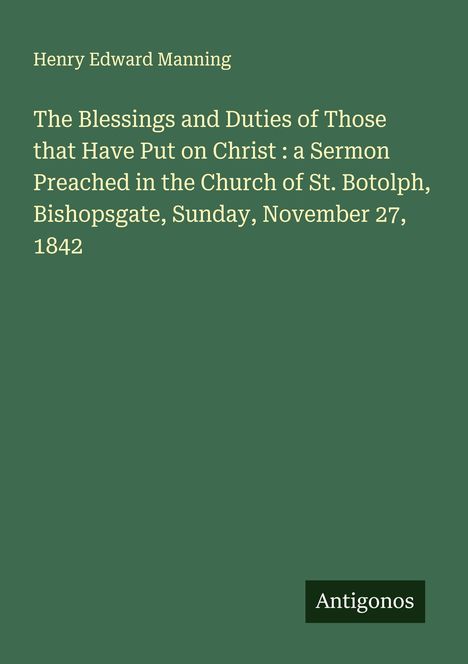 Henry Edward Manning

The Blessings and Duties of Those that Have Put on Christ : a Sermon Preached in the Church of St. Botolph, Bishopsgate, Sunday, November 27, 1842

Antigonos